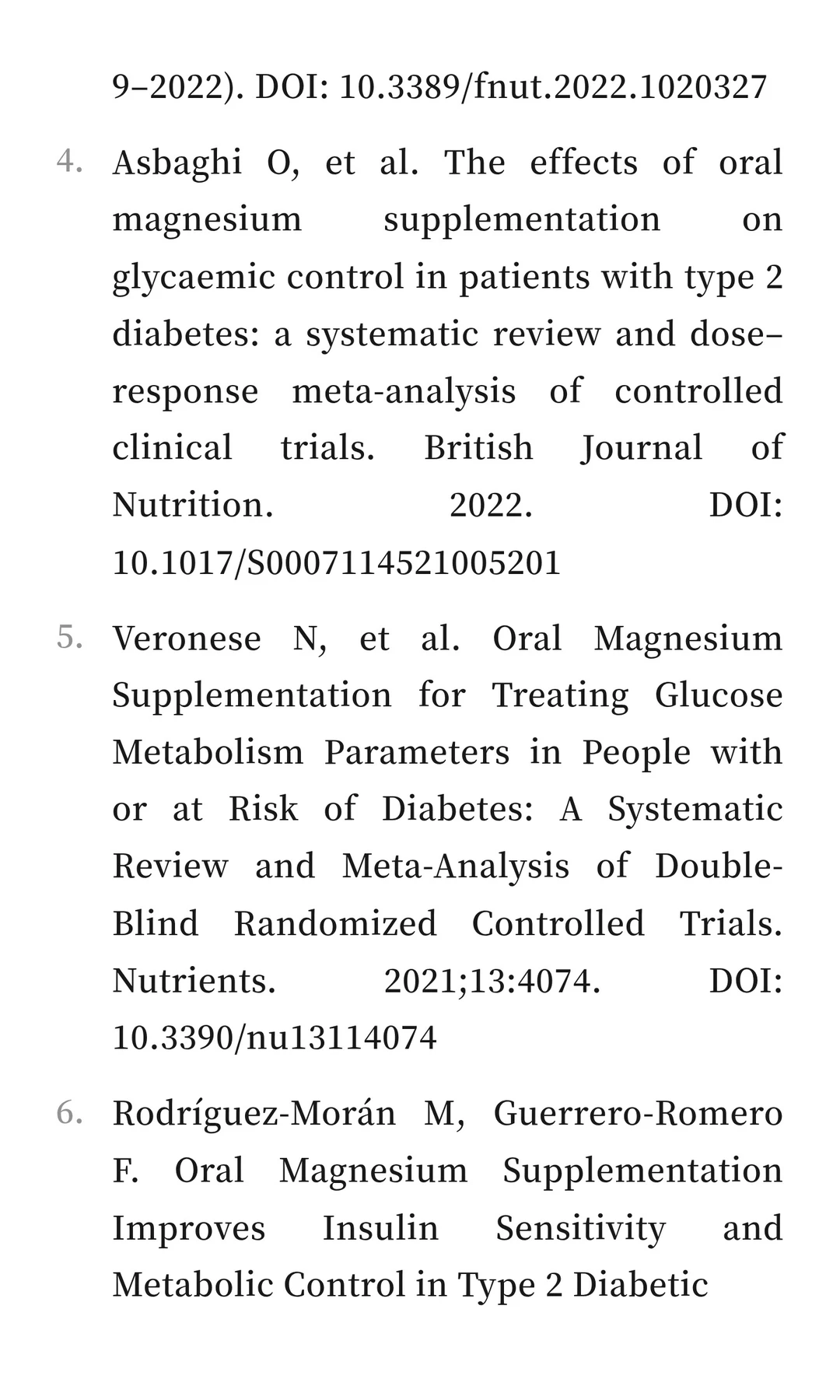 9–2022). DOI: 10.3389/fnut.2022.1020327

4. Asbaghi O, et al. The effects of oral magnesium supplementation on glycaemic control in patients with type 2 diabetes: a systematic review and dose–response meta-analysis of controlled clinical trials. British Journal of Nutrition. 2022. DOI: 10.1017/S0007114521005201

5. Veronese N, et al. Oral Magnesium Supplementation for Treating Glucose Metabolism Parameters in People with or at Risk of Diabetes: A Systematic Review and Meta-Analysis of Double-Blind Randomized Controlled Trials. Nutrients. 2021;13:4074. DOI: 10.3390/nu13114074

6. Rodríguez-Morán M, Guerrero-Romero F. Oral Magnesium Supplementation Improves Insulin Sensitivity and Metabolic Control in Type 2 Diabetic